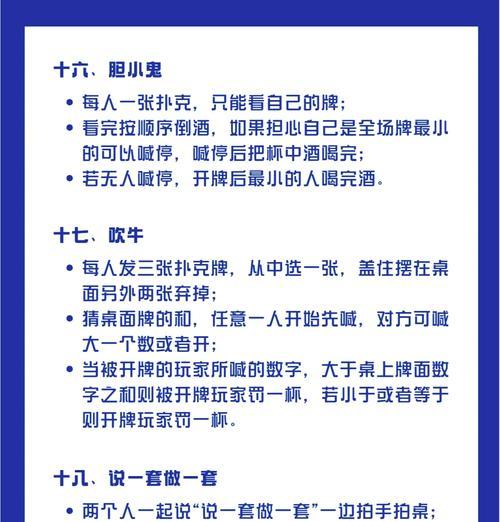 十六、胆小鬼

• 每人一张扑克，只能看自己的牌；
• 看完按顺序倒酒，如果担心自己是全场牌最小的可以喊停，喊停后把杯中酒喝完；
• 若无人喊停，开牌后最小的人喝完酒。

十七、吹牛

• 每人发三张扑克牌，从中选一张，盖住摆在桌面另外两张弃掉；
• 猜桌面牌的和，任意一人开始先喊，对方可喊大一个数或者开；
• 当被开牌的玩家所喊的数字，大于桌上牌面数字之和则被开牌玩家罚一杯，若小于或者等于则开牌玩家罚一杯。

十八、说一套做一套

• 两个人一起说“说一套做一套”一边拍手拍桌；